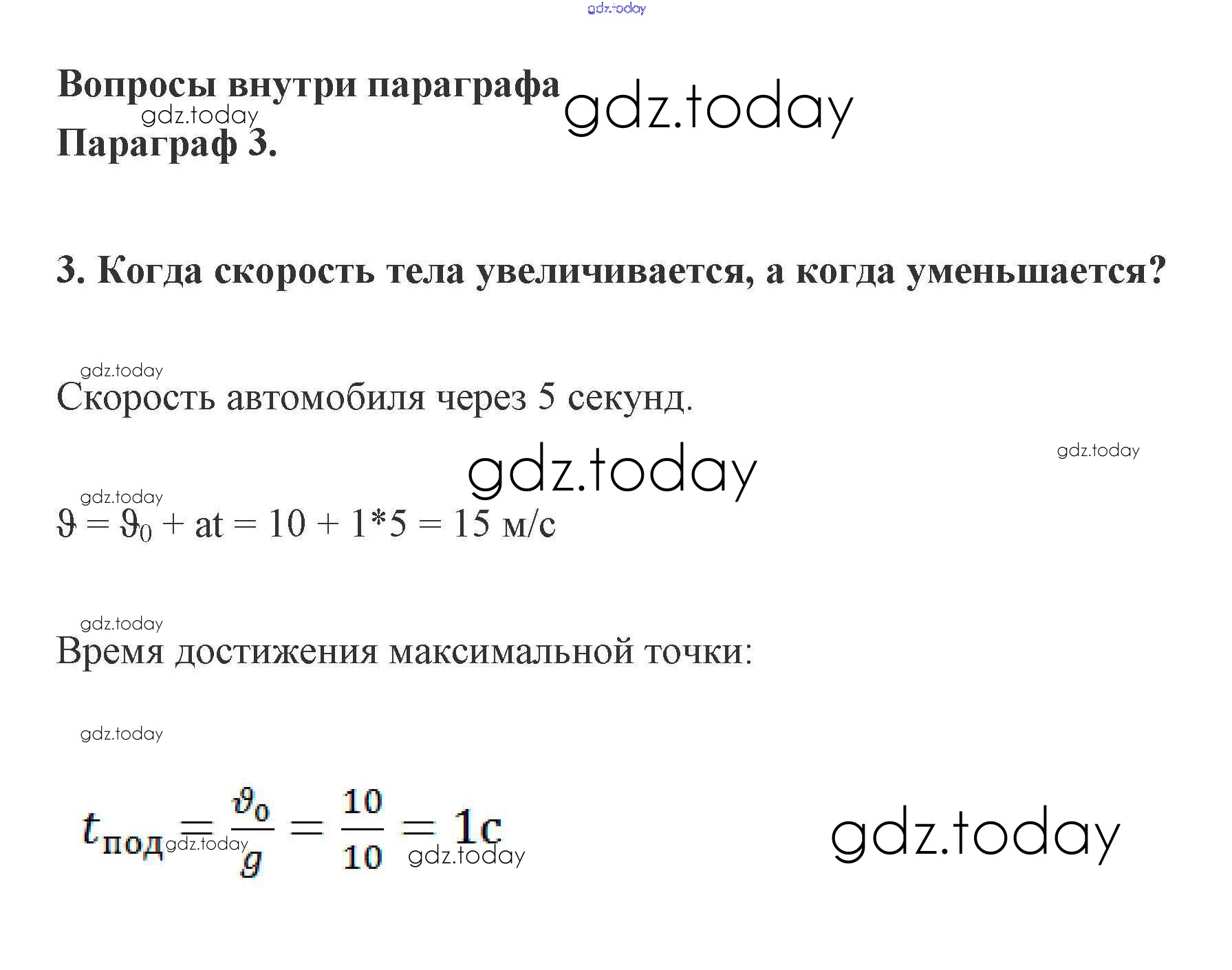 Вопросы внутри параграфа
Параграф 3.

3. Когда скорость тела увеличивается, а когда уменьшается?

Скорость автомобиля через 5 секунд.

$\vartheta = \vartheta_0 + at = 10 + 1*5 = 15$ м/с

Время достижения максимальной точки:

$t_{под} = \frac{\vartheta_0}{g} = \frac{10}{10} = 1с$

gdz.today